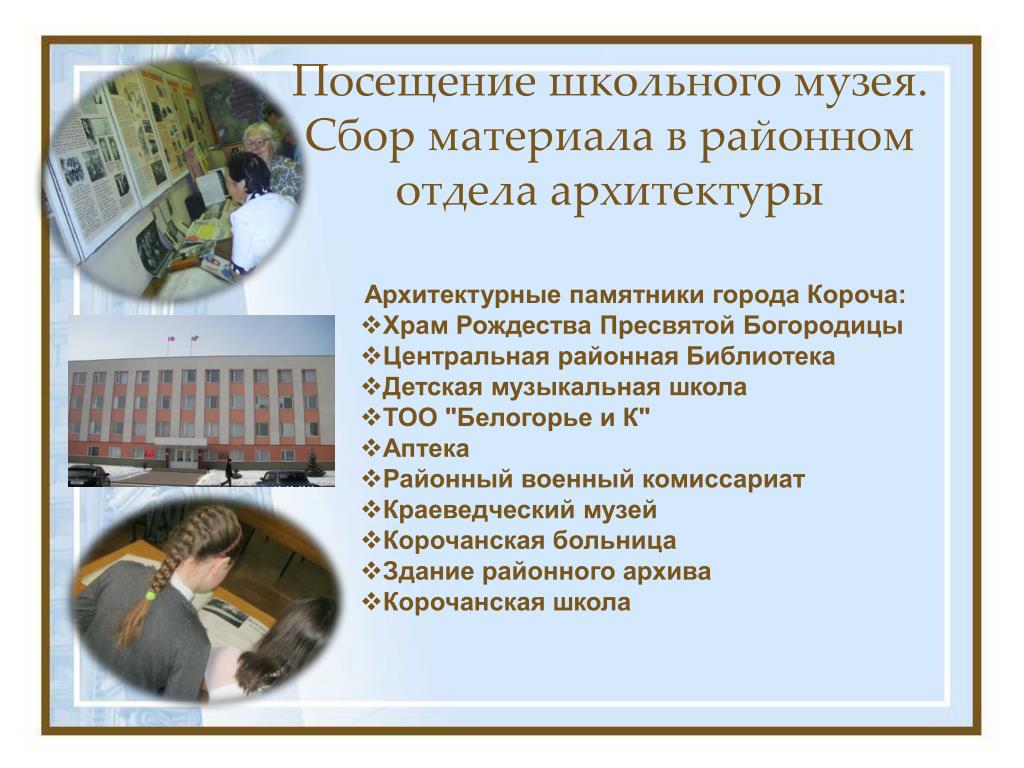 Посещение школьного музея. Сбор материала в районном отдела архитектуры

Архитектурные памятники города Короча:
❖Храм Рождества Пресвятой Богородицы
❖Центральная районная Библиотека
❖Детская музыкальная школа
❖ТОО "Белогорье и К"
❖Аптека
❖Районный военный комиссариат
❖Краеведческий музей
❖Корочанская больница
❖Здание районного архива
❖Корочанская школа